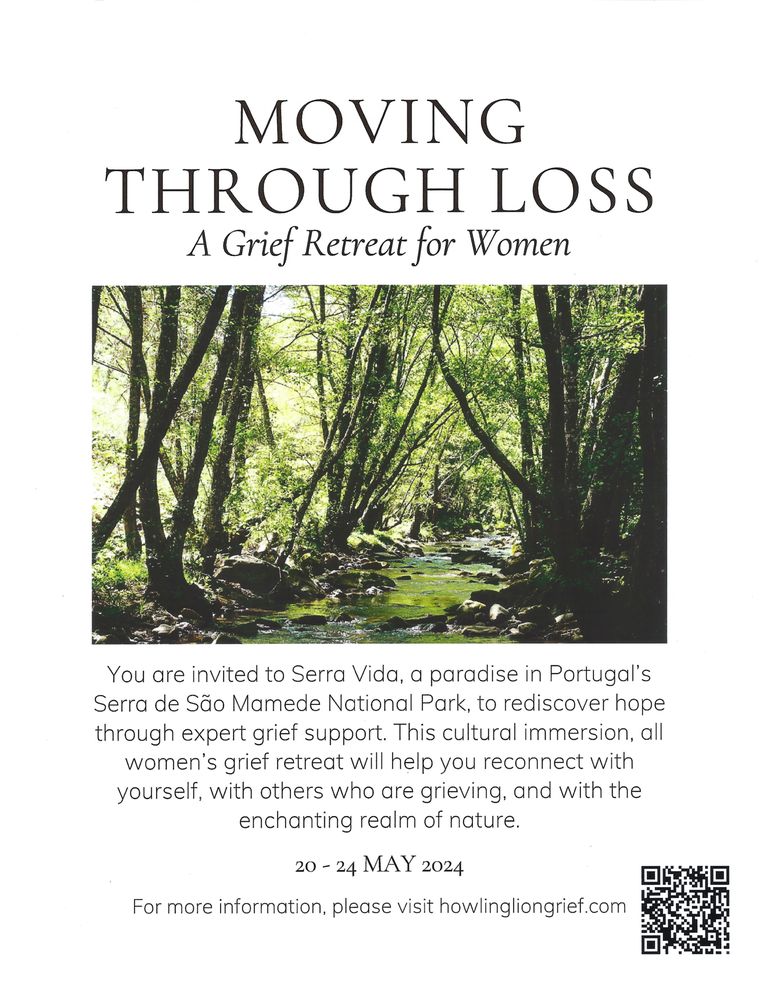 MOVING THROUGH LOSS
A Grief Retreat for Women

You are invited to Serra Vida, a paradise in Portugal's Serra de São Mamede National Park, to rediscover hope through expert grief support. This cultural immersion, all women's grief retreat will help you reconnect with yourself, with others who are grieving, and with the enchanting realm of nature.

20 - 24 MAY 2024

For more information, please visit howlingliongrief.com